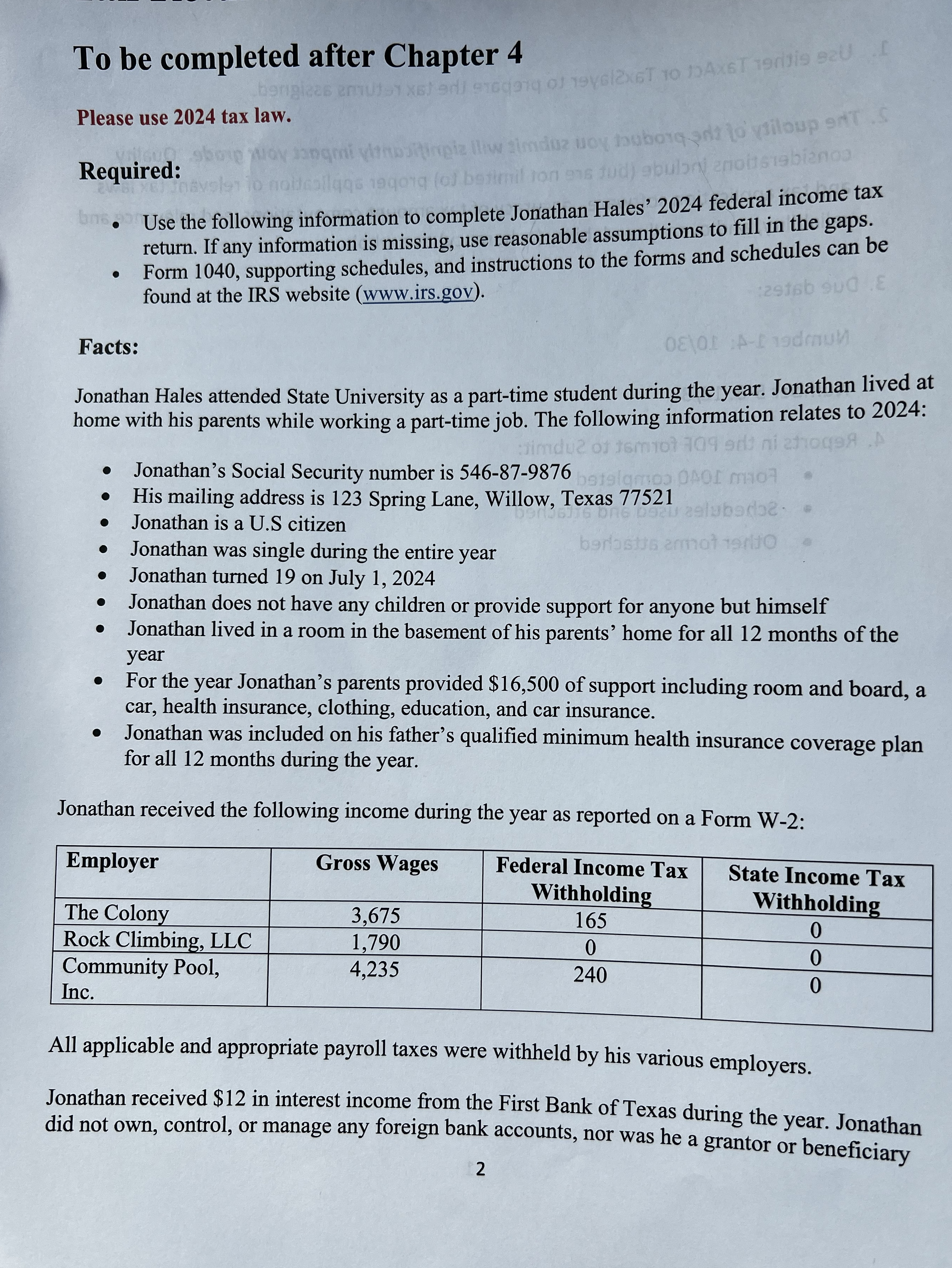 To be completed after Chapter 4

Please use 2024 tax law.

Required:

- Use the following information to complete Jonathan Hales' 2024 federal income tax return. If any information is missing, use reasonable assumptions to fill in the gaps.
- Form 1040, supporting schedules, and instructions to the forms and schedules can be found at the IRS website (www.irs.gov).

Facts:

Jonathan Hales attended State University as a part-time student during the year. Jonathan lived at home with his parents while working a part-time job. The following information relates to 2024:

- Jonathan's Social Security number is 546-87-9876
- His mailing address is 123 Spring Lane, Willow, Texas 77521
- Jonathan is a U.S citizen
- Jonathan was single during the entire year
- Jonathan turned 19 on July 1, 2024
- Jonathan does not have any children or provide support for anyone but himself
- Jonathan lived in a room in the basement of his parents' home for all 12 months of the year
- For the year Jonathan's parents provided $16,500 of support including room and board, a car, health insurance, clothing, education, and car insurance.
- Jonathan was included on his father's qualified minimum health insurance coverage plan for all 12 months during the year.

Jonathan received the following income during the year as reported on a Form W-2:

| Employer | Gross Wages | Federal Income Tax Withholding | State Income Tax Withholding |
|---|---|---|---|
| The Colony | 3,675 | 165 | 0 |
| Rock Climbing, LLC | 1,790 | 0 | 0 |
| Community Pool, Inc. | 4,235 | 240 | 0 |

All applicable and appropriate payroll taxes were withheld by his various employers.

Jonathan received $12 in interest income from the First Bank of Texas during the year. Jonathan did not own, control, or manage any foreign bank accounts, nor was he a grantor or beneficiary

2